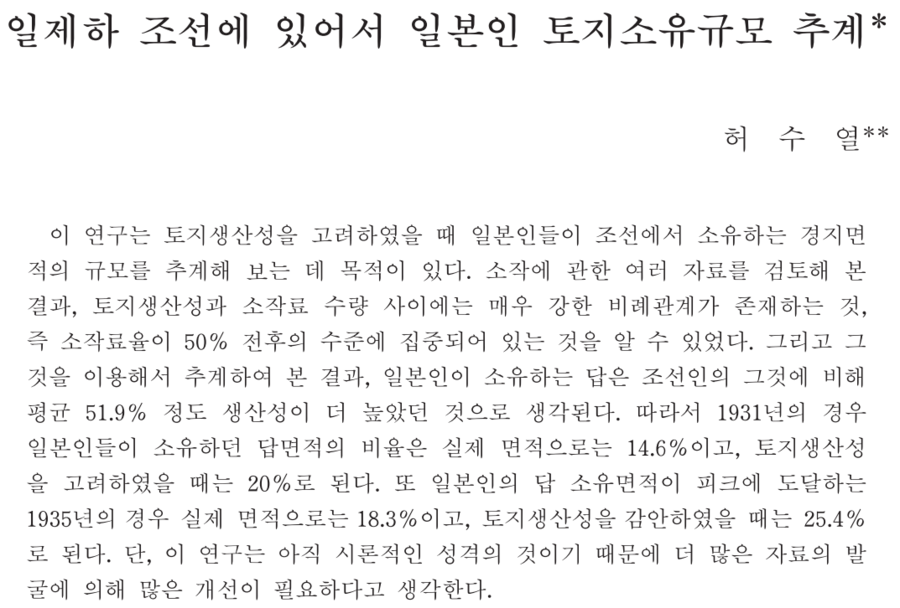 일제하 조선에 있어서 일본인 토지소유규모 추계*

허 수 열**

이 연구는 토지생산성을 고려하였을 때 일본인들이 조선에서 소유하는 경지면적의 규모를 추계해 보는 데 목적이 있다. 소작에 관한 여러 자료를 검토해 본 결과, 토지생산성과 소작료 수량 사이에는 매우 강한 비례관계가 존재하는 것, 즉 소작료율이 50% 전후의 수준에 집중되어 있는 것을 알 수 있었다. 그리고 그것을 이용해서 추계하여 본 결과, 일본인이 소유하는 답은 조선인의 그것에 비해 평균 51.9% 정도 생산성이 더 높았던 것으로 생각된다. 따라서 1931년의 경우 일본인들이 소유하던 답면적의 비율은 실제 면적으로는 14.6%이고, 토지생산성을 고려하였을 때는 20%로 된다. 또 일본인의 답 소유면적이 피크에 도달하는 1935년의 경우 실제 면적으로는 18.3%이고, 토지생산성을 감안하였을 때는 25.4%로 된다. 단, 이 연구는 아직 시론적인 성격의 것이기 때문에 더 많은 자료의 발굴에 의해 많은 개선이 필요하다고 생각한다.